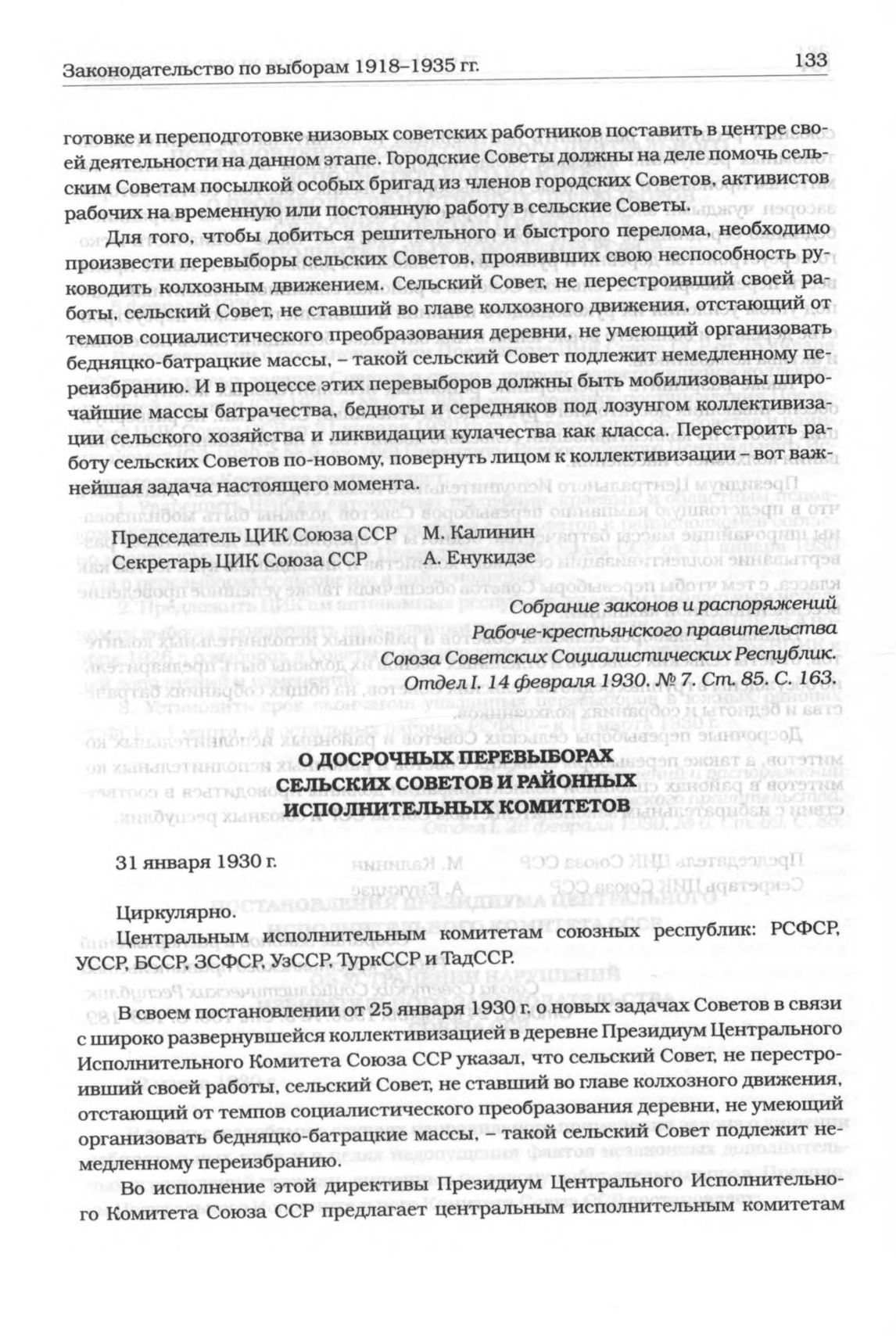 Законодательство по выборам 1918–1935 гг.

133

готовке и переподготовке низовых советских работников поставить в центре своей деятельности на данном этапе. Городские Советы должны на деле помочь сельским Советам посылкой особых бригад из членов городских Советов, активистов рабочих на временную или постоянную работу в сельские Советы.

Для того, чтобы добиться решительного и быстрого перелома, необходимо произвести перевыборы сельских Советов, проявивших свою неспособность руководить колхозным движением. Сельский Совет, не перестроивший своей работы, сельский Совет, не ставший во главе колхозного движения, отстающий от темпов социалистического преобразования деревни, не умеющий организовать бедняцко-батрацкие массы, – такой сельский Совет подлежит немедленному переизбранию. И в процессе этих перевыборов должны быть мобилизованы широчайшие массы батрачества, бедноты и середняков под лозунгом коллективизации сельского хозяйства и ликвидации кулачества как класса. Перестроить работу сельских Советов по-новому, повернуть лицом к коллективизации – вот важнейшая задача настоящего момента.

Председатель ЦИК Союза ССР М. Калинин
Секретарь ЦИК Союза ССР А. Енукидзе

Собрание законов и распоряжений Рабоче-крестьянского правительства Союза Советских Социалистических Республик. Отдел I. 14 февраля 1930. № 7. Ст. 85. С. 163.

О ДОСРОЧНЫХ ПЕРЕВЫБОРАХ СЕЛЬСКИХ СОВЕТОВ И РАЙОННЫХ ИСПОЛНИТЕЛЬНЫХ КОМИТЕТОВ

31 января 1930 г.

Циркулярно.
Центральным исполнительным комитетам союзных республик: РСФСР, УССР, БССР, ЗСФСР, УзССР, ТуркССР и ТадССР.

В своем постановлении от 25 января 1930 г. о новых задачах Советов в связи с широко развернувшейся коллективизацией в деревне Президиум Центрального Исполнительного Комитета Союза ССР указал, что сельский Совет, не перестроивший своей работы, сельский Совет, не ставший во главе колхозного движения, отстающий от темпов социалистического преобразования деревни, не умеющий организовать бедняцко-батрацкие массы, – такой сельский Совет подлежит немедленному переизбранию.

Во исполнение этой директивы Президиум Центрального Исполнительного Комитета Союза ССР предлагает центральным исполнительным комитетам